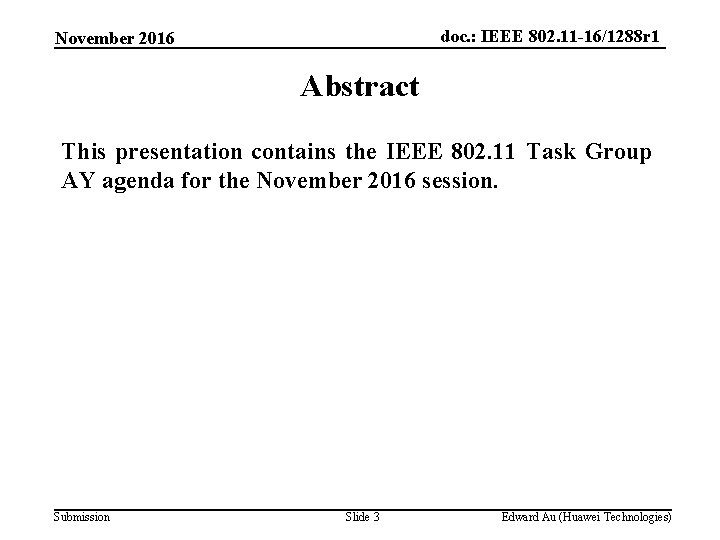 November 2016

doc.: IEEE 802.11-16/1288r1

Abstract

This presentation contains the IEEE 802.11 Task Group AY agenda for the November 2016 session.

Submission

Slide 3

Edward Au (Huawei Technologies)